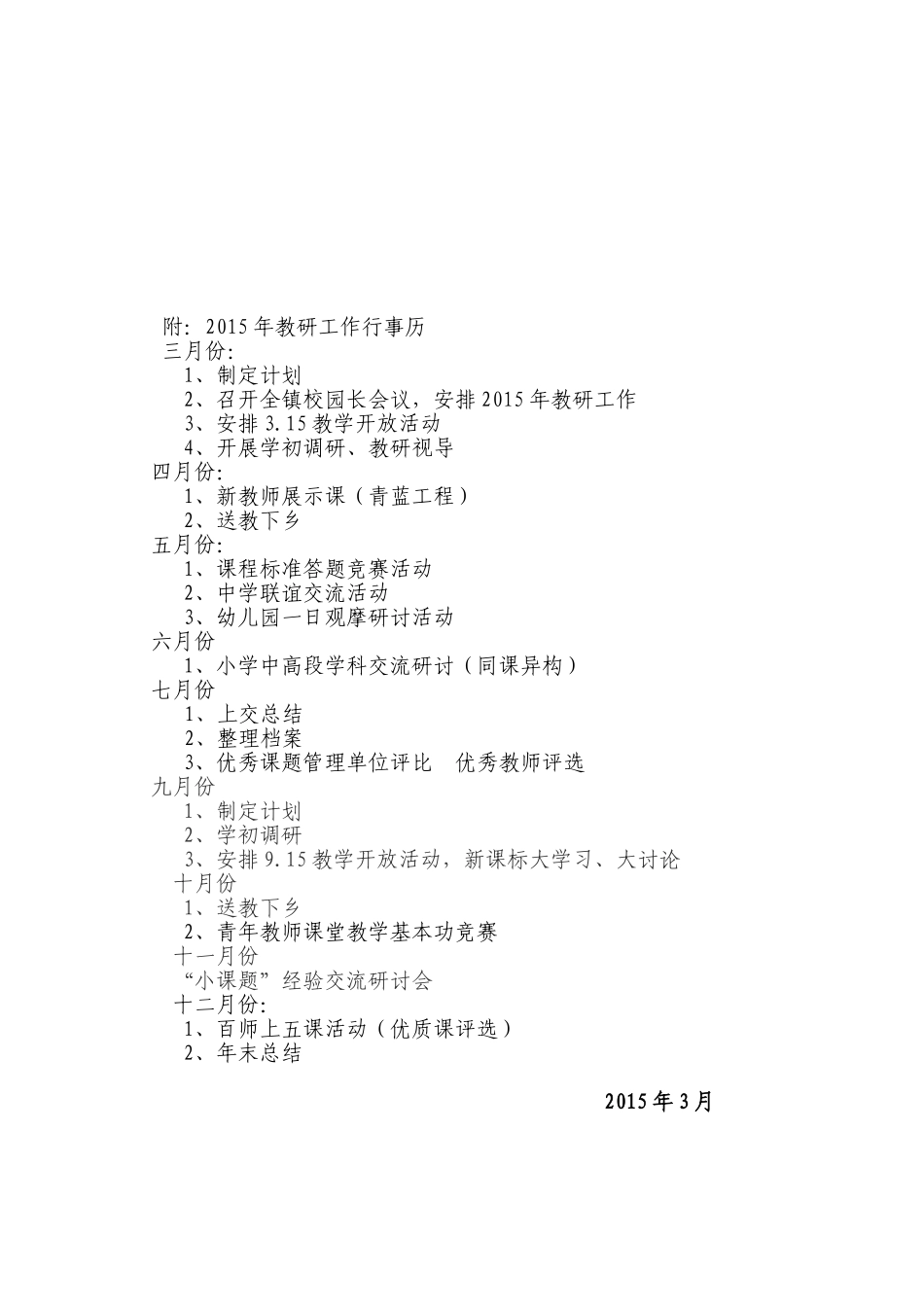 附：2015年教研工作行事历
三月份：
1、制定计划
2、召开全镇校园长会议，安排2015年教研工作
3、安排3.15教学开放活动
4、开展学初调研、教研视导
四月份：
1、新教师展示课（青蓝工程）
2、送教下乡
五月份：
1、课程标准答题竞赛活动
2、中学联谊交流活动
3、幼儿园一日观摩研讨活动
六月份
1、小学中高段学科交流研讨（同课异构）
七月份
1、上交总结
2、整理档案
3、优秀课题管理单位评比　优秀教师评选
九月份
1、制定计划
2、学初调研
3、安排9.15教学开放活动，新课标大学习、大讨论
十月份
1、送教下乡
2、青年教师课堂教学基本功竞赛
十一月份
“小课题”经验交流研讨会
十二月份：
1、百师上五课活动（优质课评选）
2、年末总结

2015年3月